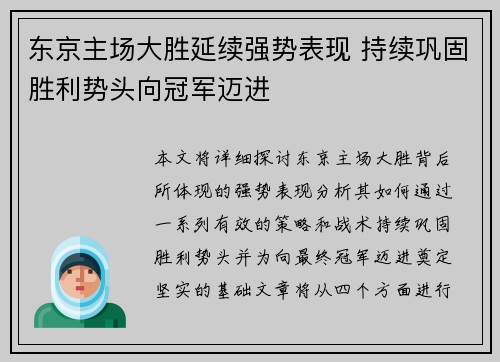 东京主场大胜延续强势表现 持续巩固胜利势头向冠军迈进

本文将详细探讨东京主场大胜背后所体现的强势表现分析其如何通过一系列有效的策略和战术持续巩固胜利势头并为向最终冠军迈进奠定坚实的基础文章将从四个方面进行